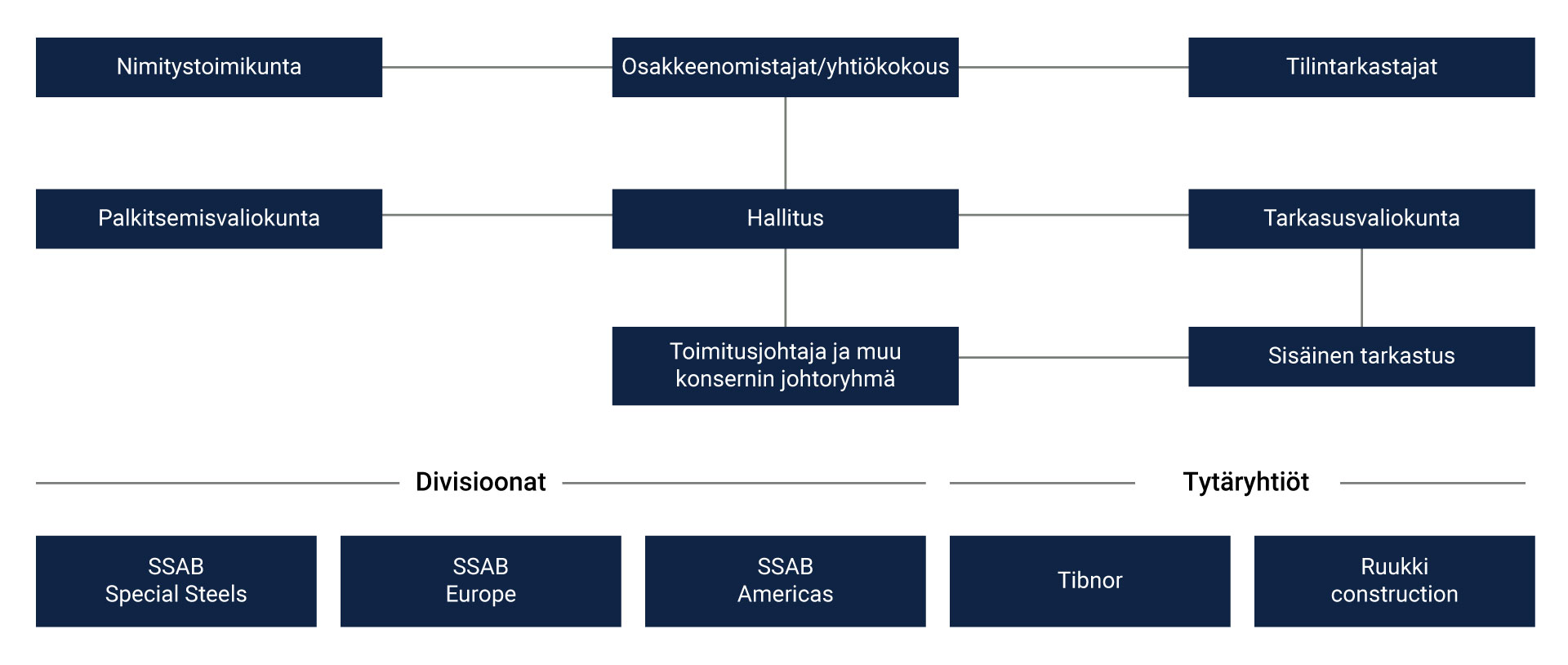 Nimitystoimikunta

Osakkeenomistajat/yhtiökokous

Tilintarkastajat

Palkitsemisvaliokunta

Hallitus

Tarkasusvaliokunta

Toimitusjohtaja ja muu konsernin johtoryhmä

Sisäinen tarkastus

Divisioonat

Tytäryhtiöt

SSAB Special Steels

SSAB Europe

SSAB Americas

Tibnor

Ruukki construction